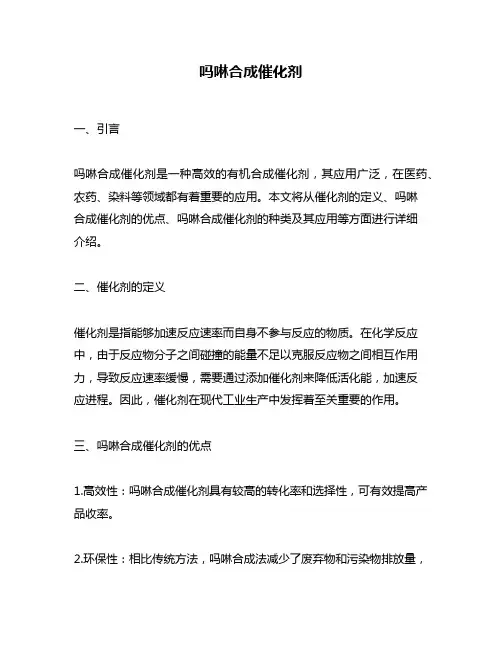 吗啉合成催化剂

一、引言

吗啉合成催化剂是一种高效的有机合成催化剂，其应用广泛，在医药、农药、染料等领域都有着重要的应用。本文将从催化剂的定义、吗啉合成催化剂的优点、吗啉合成催化剂的种类及其应用等方面进行详细介绍。

二、催化剂的定义

催化剂是指能够加速反应速率而自身不参与反应的物质。在化学反应中，由于反应物分子之间碰撞的能量不足以克服反应物之间相互作用力，导致反应速率缓慢，需要通过添加催化剂来降低活化能，加速反应进程。因此，催化剂在现代工业生产中发挥着至关重要的作用。

三、吗啉合成催化剂的优点

1.高效性：吗啉合成催化剂具有较高的转化率和选择性，可有效提高产品收率。

2.环保性：相比传统方法，吗啉合成法减少了废弃物和污染物排放量，